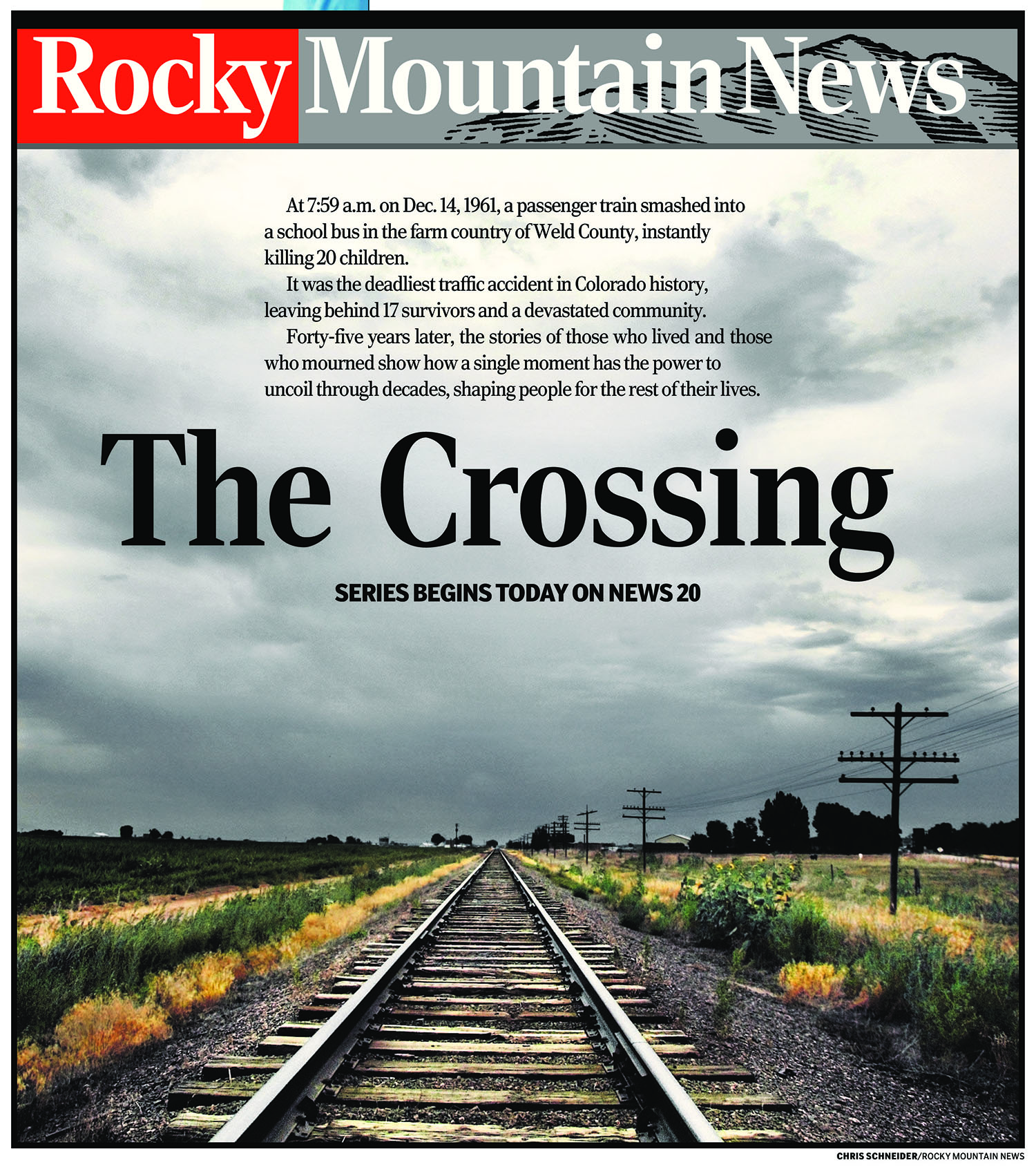 Rocky Mountain News

At 7:59 a.m. on Dec. 14, 1961, a passenger train smashed into a school bus in the farm country of Weld County, instantly killing 20 children.

It was the deadliest traffic accident in Colorado history, leaving behind 17 survivors and a devastated community.

Forty-five years later, the stories of those who lived and those who mourned show how a single moment has the power to uncoil through decades, shaping people for the rest of their lives.

The Crossing

SERIES BEGINS TODAY ON NEWS 20

CHRIS SCHNEIDER/ROCKY MOUNTAIN NEWS